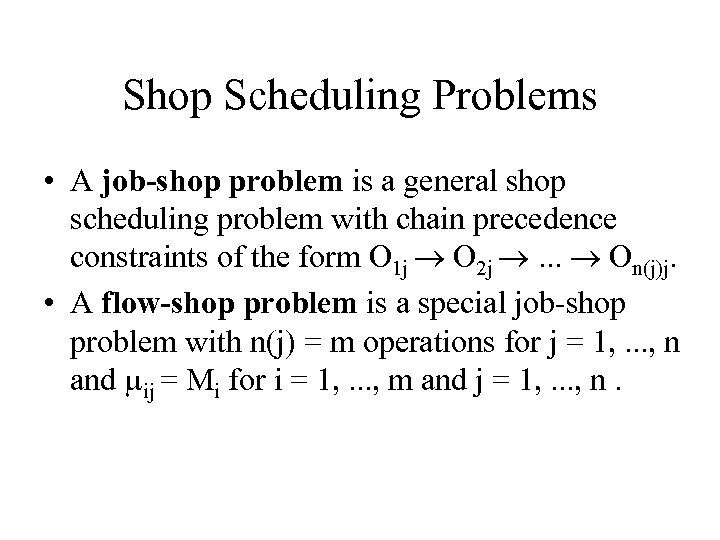 Shop Scheduling Problems

• A job-shop problem is a general shop scheduling problem with chain precedence constraints of the form $O_{1j} \rightarrow O_{2j} \rightarrow ... \rightarrow O_{n(j)j}$.

• A flow-shop problem is a special job-shop problem with n(j) = m operations for j = 1, ..., n and $\mu_{ij} = M_i$ for i = 1, ..., m and j = 1, ..., n .